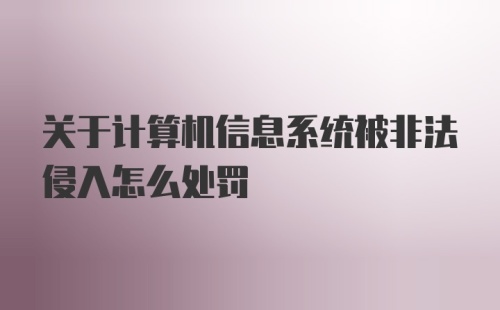 关于计算机信息系统被非法侵入怎么处罚